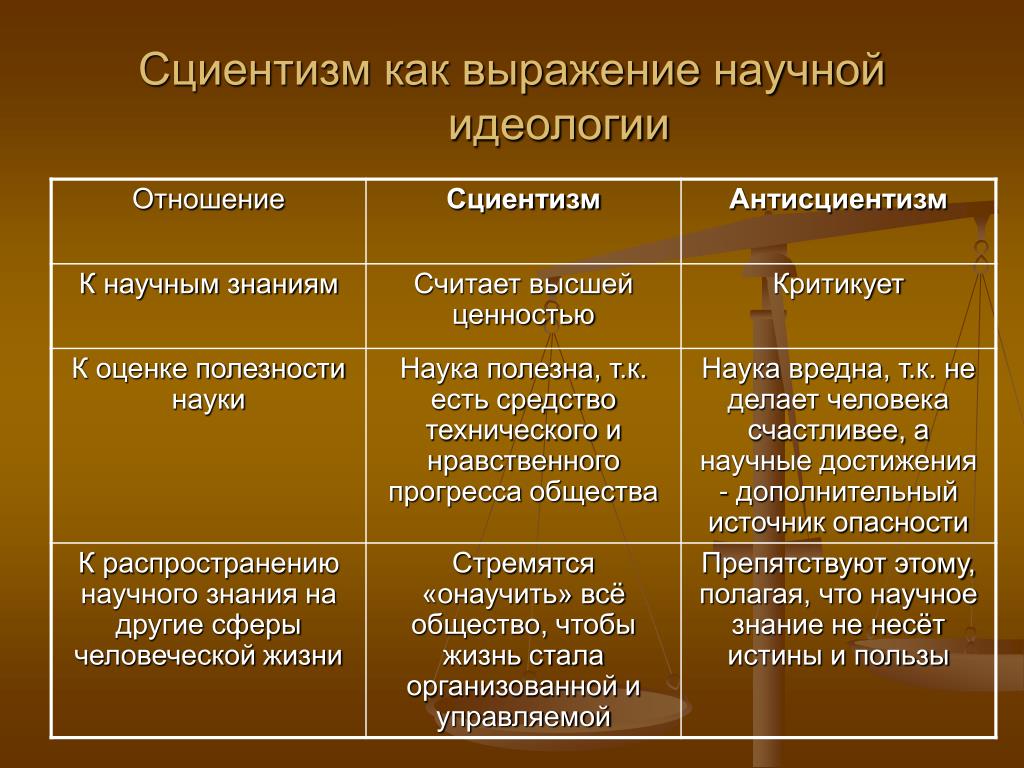 Сциентизм как выражение научной идеологии

| Отношение | Сциентизм | Антисциентизм |
|---|---|---|
| К научным знаниям | Считает высшей ценностью | Критикует |
| К оценке полезности науки | Наука полезна, т.к. есть средство технического и нравственного прогресса общества | Наука вредна, т.к. не делает человека счастливее, а научные достижения - дополнительный источник опасности |
| К распространению научного знания на другие сферы человеческой жизни | Стремятся «онаучить» всё общество, чтобы жизнь стала организованной и управляемой | Препятствуют этому, полагая, что научное знание не несёт истины и пользы |